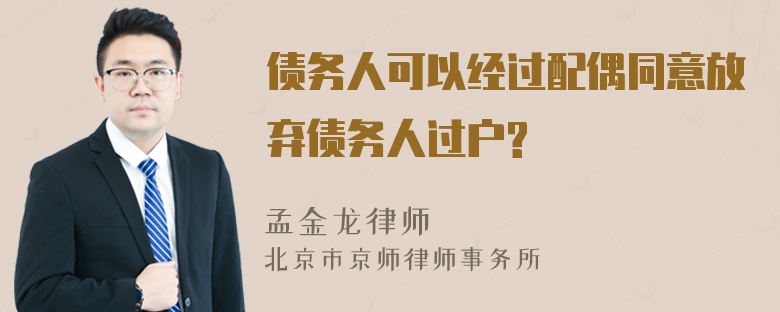 债务人可以经过配偶同意放弃债务人过户?

孟金龙律师
北京市京师律师事务所